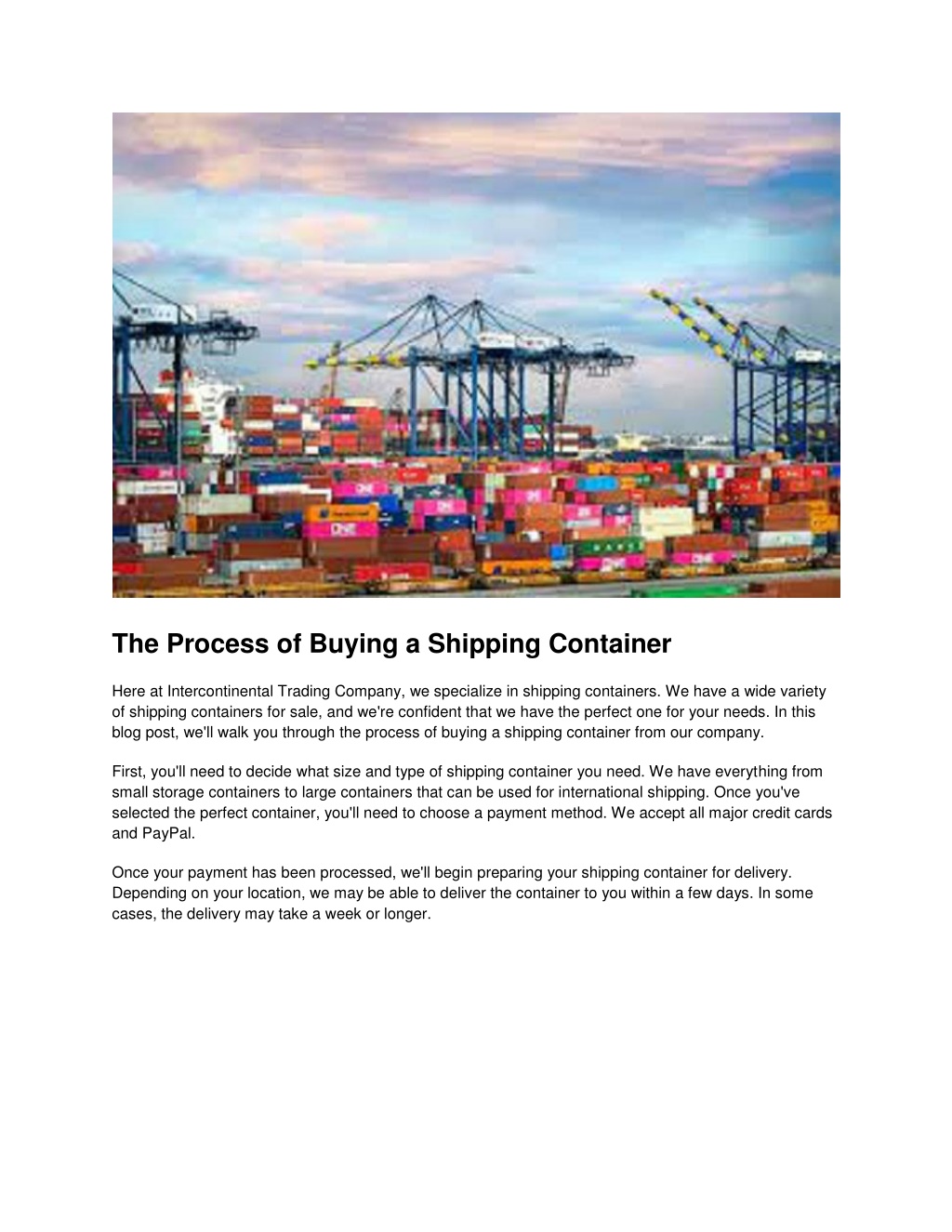 The Process of Buying a Shipping Container

Here at Intercontinental Trading Company, we specialize in shipping containers. We have a wide variety of shipping containers for sale, and we're confident that we have the perfect one for your needs. In this blog post, we'll walk you through the process of buying a shipping container from our company.

First, you'll need to decide what size and type of shipping container you need. We have everything from small storage containers to large containers that can be used for international shipping. Once you've selected the perfect container, you'll need to choose a payment method. We accept all major credit cards and PayPal.

Once your payment has been processed, we'll begin preparing your shipping container for delivery. Depending on your location, we may be able to deliver the container to you within a few days. In some cases, the delivery may take a week or longer.